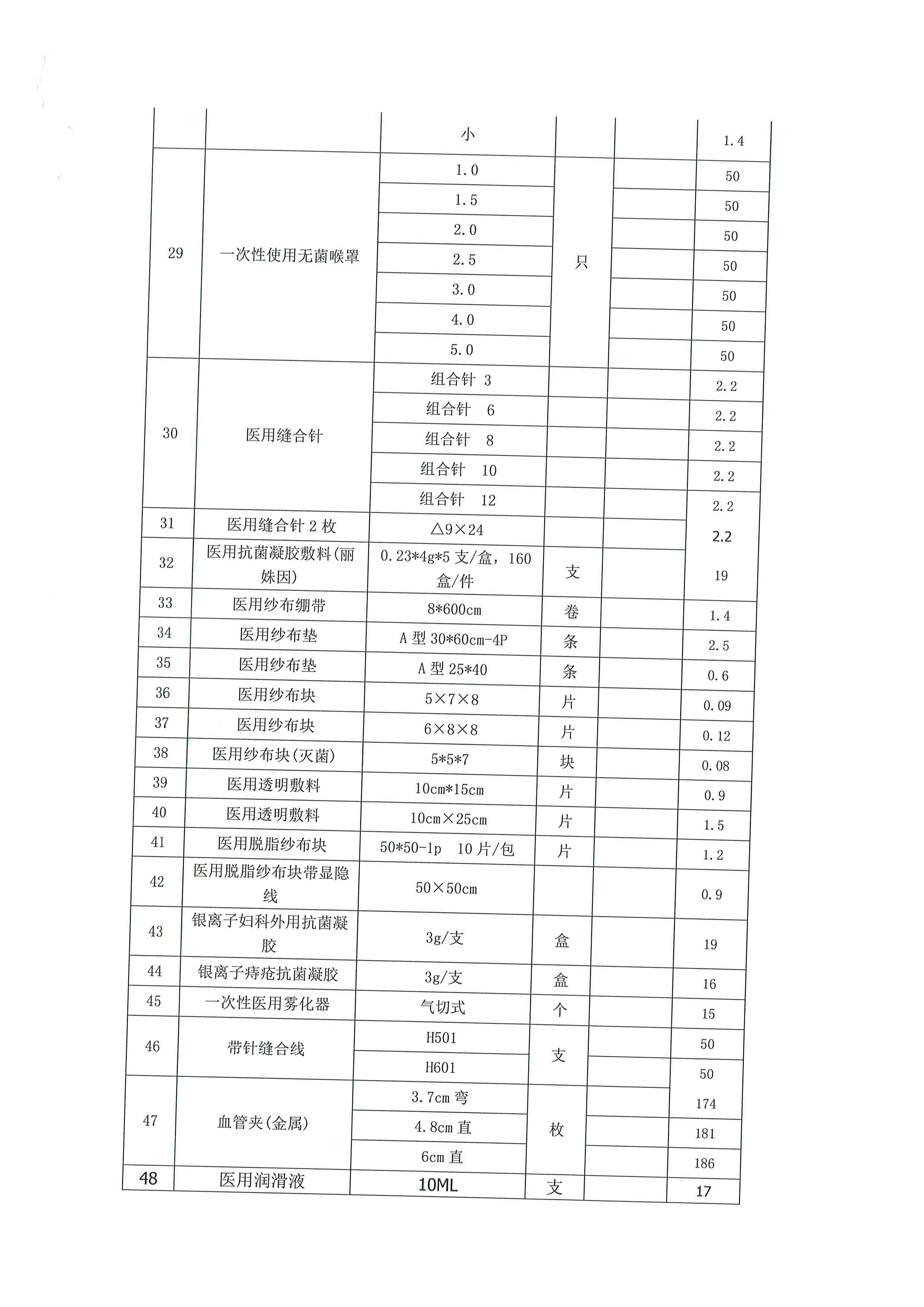 |  |  | 小 |  |  | 1.4 |
|---|---|---|---|---|---|
| 29 | 一次性使用无菌喉罩 | 1.0 | 只 |  | 50 |
|  |  | 1.5 |  |  | 50 |
|  |  | 2.0 |  |  | 50 |
|  |  | 2.5 |  |  | 50 |
|  |  | 3.0 |  |  | 50 |
|  |  | 4.0 |  |  | 50 |
|  |  | 5.0 |  |  | 50 |
| 30 | 医用缝合针 | 组合针 3 |  |  | 2.2 |
|  |  | 组合针 6 |  |  | 2.2 |
|  |  | 组合针 8 |  |  | 2.2 |
|  |  | 组合针 10 |  |  | 2.2 |
|  |  | 组合针 12 |  |  | 2.2 |
| 31 | 医用缝合针 2 枚 | △9×24 |  |  | 2.2 |
| 32 | 医用抗菌凝胶敷料(丽姝因) | 0.23*4g*5 支/盒，160 盒/件 | 支 |  | 19 |
| 33 | 医用纱布绷带 | 8*600cm | 卷 |  | 1.4 |
| 34 | 医用纱布垫 | A 型 30*60cm-4P | 条 |  | 2.5 |
| 35 | 医用纱布垫 | A 型 25*40 | 条 |  | 0.6 |
| 36 | 医用纱布块 | 5×7×8 | 片 |  | 0.09 |
| 37 | 医用纱布块 | 6×8×8 | 片 |  | 0.12 |
| 38 | 医用纱布块(灭菌) | 5*5*7 | 块 |  | 0.08 |
| 39 | 医用透明敷料 | 10cm*15cm | 片 |  | 0.9 |
| 40 | 医用透明敷料 | 10cm×25cm | 片 |  | 1.5 |
| 41 | 医用脱脂纱布块 | 50*50-1p 10 片/包 | 片 |  | 1.2 |
| 42 | 医用脱脂纱布块带显隐线 | 50×50cm |  |  | 0.9 |
| 43 | 银离子妇科外用抗菌凝胶 | 3g/支 | 盒 |  | 19 |
| 44 | 银离子痔疮抗菌凝胶 | 3g/支 | 盒 |  | 16 |
| 45 | 一次性医用雾化器 | 气切式 | 个 |  | 15 |
| 46 | 带针缝合线 | H501 | 支 |  | 50 |
|  |  | H601 |  |  | 50 |
| 47 | 血管夹(金属) | 3.7cm 弯 | 枚 |  | 174 |
|  |  | 4.8cm 直 |  |  | 181 |
|  |  | 6cm 直 |  |  | 186 |
| 48 | 医用润滑液 | 10ML | 支 |  | 17 |